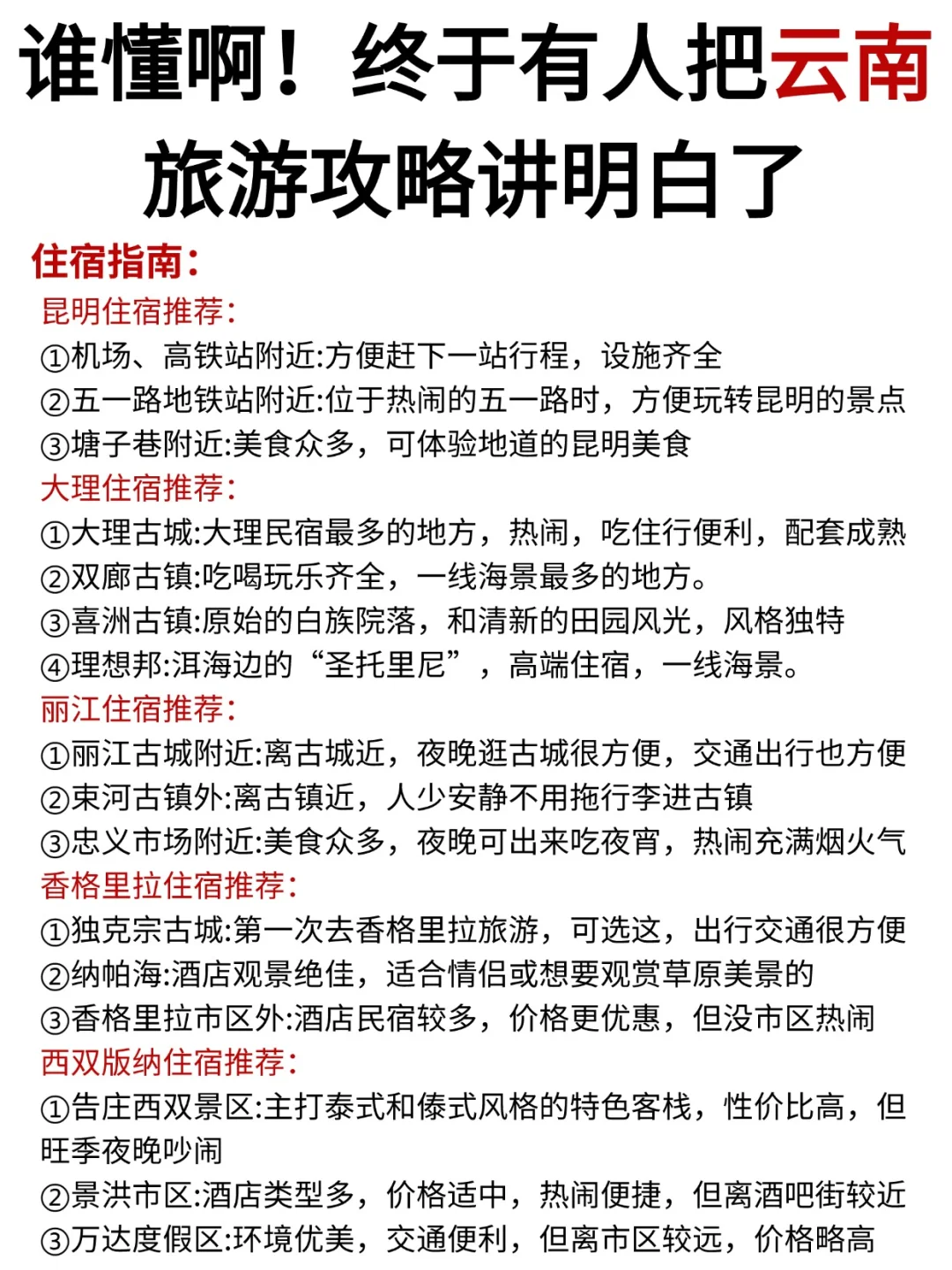 谁懂啊！终于有人把云南旅游攻略讲明白了

住宿指南：

昆明住宿推荐：
①机场、高铁站附近:方便赶下一站行程，设施齐全
②五一路地铁站附近:位于热闹的五一路时，方便玩转昆明的景点
③塘子巷附近:美食众多，可体验地道的昆明美食

大理住宿推荐：
①大理古城:大理民宿最多的地方，热闹，吃住行便利，配套成熟
②双廊古镇:吃喝玩乐齐全，一线海景最多的地方。
③喜洲古镇:原始的白族院落，和清新的田园风光，风格独特
④理想邦:洱海边的“圣托里尼”，高端住宿，一线海景。

丽江住宿推荐：
①丽江古城附近:离古城近，夜晚逛古城很方便，交通出行也方便
②束河古镇外:离古镇近，人少安静不用拖行李进古镇
③忠义市场附近:美食众多，夜晚可出来吃夜宵，热闹充满烟火气

香格里拉住宿推荐：
①独克宗古城:第一次去香格里拉旅游，可选这，出行交通很方便
②纳帕海:酒店观景绝佳，适合情侣或想要观赏草原美景的
③香格里拉市区外:酒店民宿较多，价格更优惠，但没市区热闹

西双版纳住宿推荐：
①告庄西双景区:主打泰式和傣式风格的特色客栈，性价比高，但旺季夜晚吵闹
②景洪市区:酒店类型多，价格适中，热闹便捷，但离酒吧街较近
③万达度假区:环境优美，交通便利，但离市区较远，价格略高